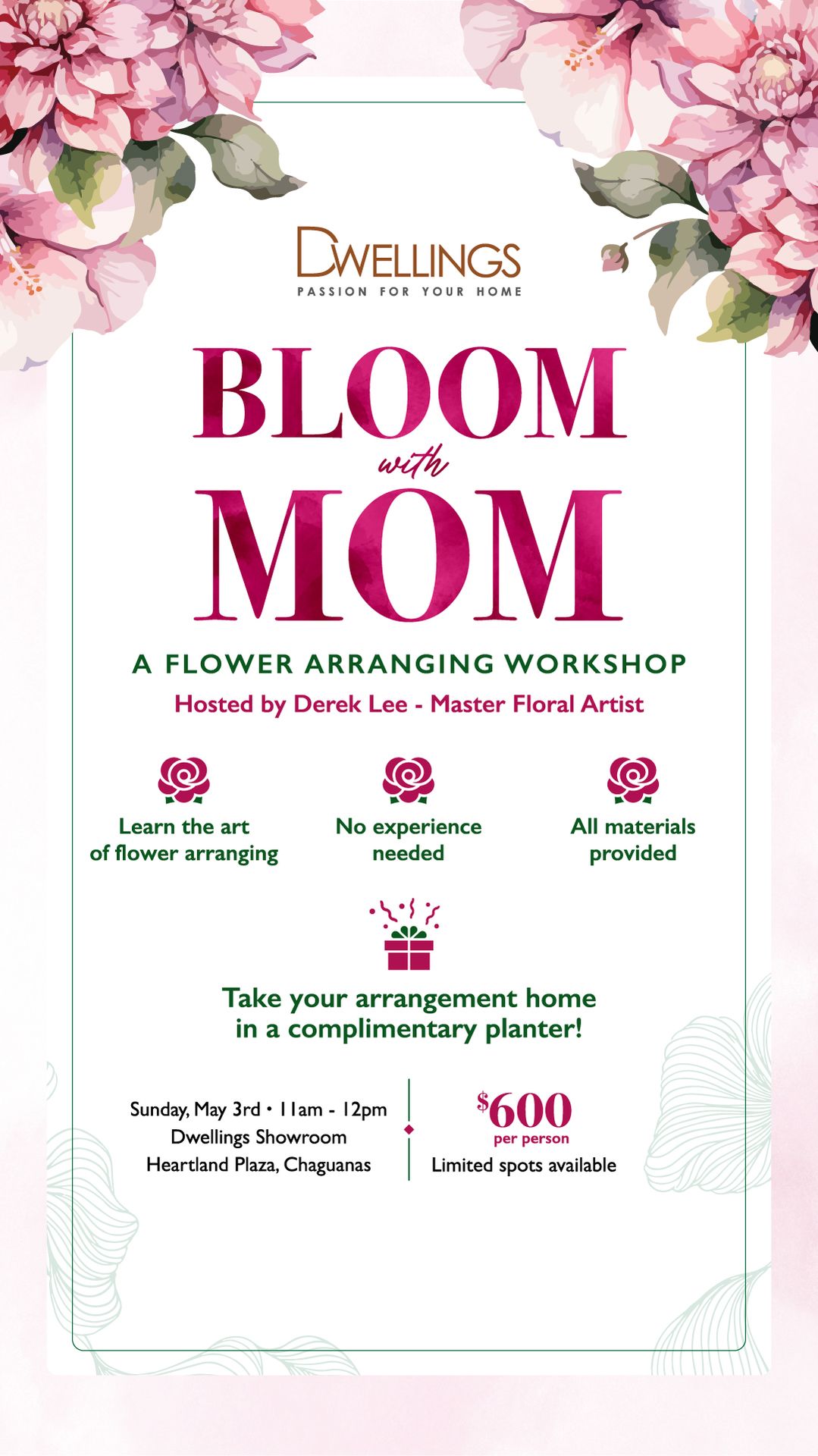 DWELLINGS
PASSION FOR YOUR HOME

BLOOM
with
MOM

A FLOWER ARRANGING WORKSHOP
Hosted by Derek Lee - Master Floral Artist

Learn the art of flower arranging

No experience needed

All materials provided

Take your arrangement home in a complimentary planter!

Sunday, May 3rd • 11am - 12pm
Dwellings Showroom
Heartland Plaza, Chaguanas

$600
per person
Limited spots available